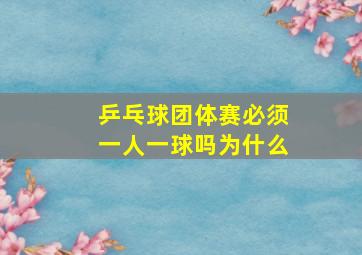 乒乓球团体赛必须一人一球吗为什么